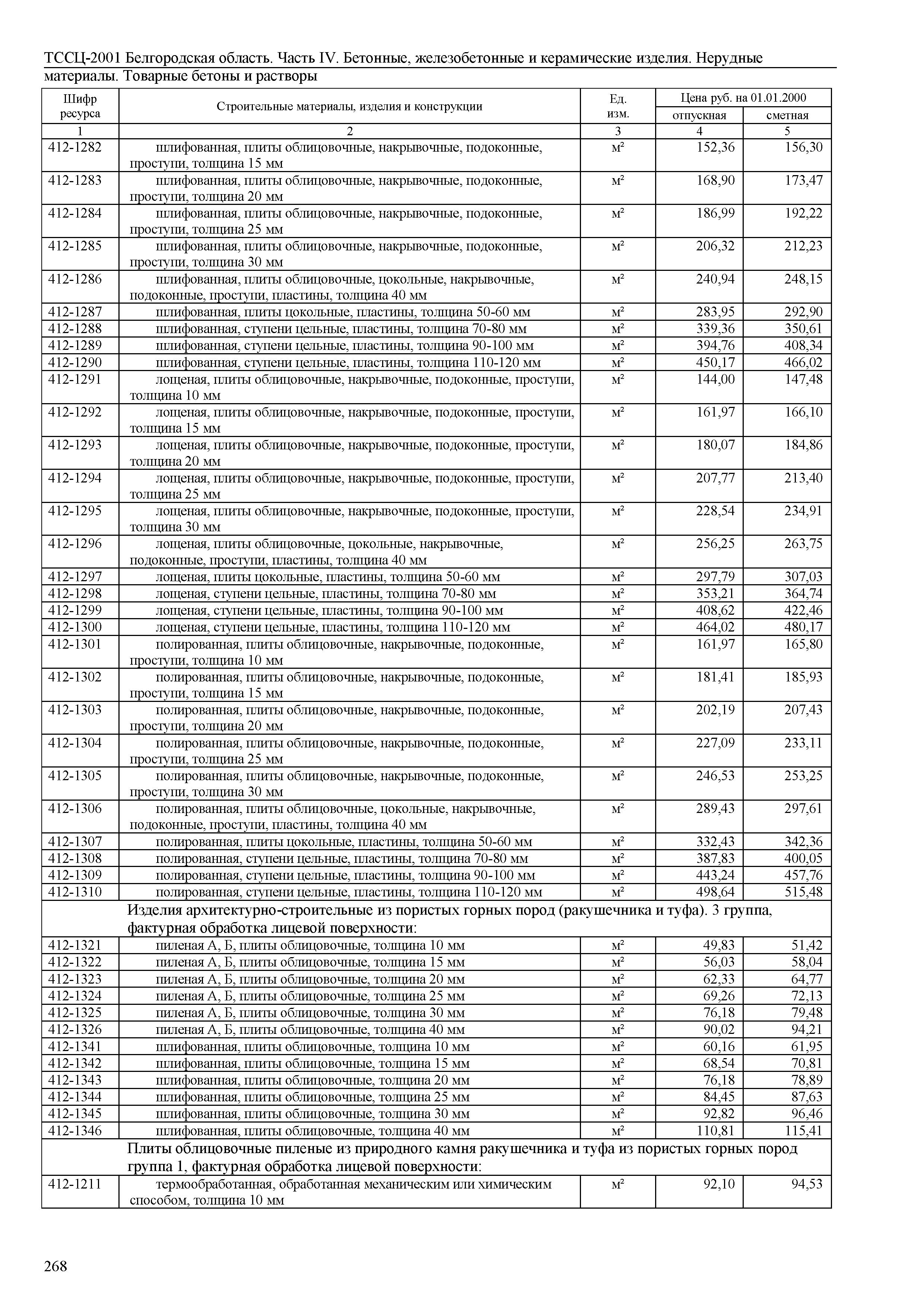 ТССЦ-2001 Белгородская область. Часть IV. Бетонные, железобетонные и керамические изделия. Нерудные материалы. Товарные бетоны и растворы

| Шифр ресурса | Строительные материалы, изделия и конструкции | Ед. изм. | Цена руб. на 01.01.2000 отпускная | Цена руб. на 01.01.2000 сметная |
|---|---|---|---|---|
| 1 | 2 | 3 | 4 | 5 |
| 412-1282 | шлифованная, плиты облицовочные, накрывочные, подоконные, проступи, толщина 15 мм | м² | 152,36 | 156,30 |
| 412-1283 | шлифованная, плиты облицовочные, накрывочные, подоконные, проступи, толщина 20 мм | м² | 168,90 | 173,47 |
| 412-1284 | шлифованная, плиты облицовочные, накрывочные, подоконные, проступи, толщина 25 мм | м² | 186,99 | 192,22 |
| 412-1285 | шлифованная, плиты облицовочные, накрывочные, подоконные, проступи, толщина 30 мм | м² | 206,32 | 212,23 |
| 412-1286 | шлифованная, плиты облицовочные, цокольные, накрывочные, подоконные, проступи, пластины, толщина 40 мм | м² | 240,94 | 248,15 |
| 412-1287 | шлифованная, плиты цокольные, пластины, толщина 50-60 мм | м² | 283,95 | 292,90 |
| 412-1288 | шлифованная, ступени цельные, пластины, толщина 70-80 мм | м² | 339,36 | 350,61 |
| 412-1289 | шлифованная, ступени цельные, пластины, толщина 90-100 мм | м² | 394,76 | 408,34 |
| 412-1290 | шлифованная, ступени цельные, пластины, толщина 110-120 мм | м² | 450,17 | 466,02 |
| 412-1291 | лощеная, плиты облицовочные, накрывочные, подоконные, проступи, толщина 10 мм | м² | 144,00 | 147,48 |
| 412-1292 | лощеная, плиты облицовочные, накрывочные, подоконные, проступи, толщина 15 мм | м² | 161,97 | 166,10 |
| 412-1293 | лощеная, плиты облицовочные, накрывочные, подоконные, проступи, толщина 20 мм | м² | 180,07 | 184,86 |
| 412-1294 | лощеная, плиты облицовочные, накрывочные, подоконные, проступи, толщина 25 мм | м² | 207,77 | 213,40 |
| 412-1295 | лощеная, плиты облицовочные, накрывочные, подоконные, проступи, толщина 30 мм | м² | 228,54 | 234,91 |
| 412-1296 | лощеная, плиты облицовочные, цокольные, накрывочные, подоконные, проступи, пластины, толщина 40 мм | м² | 256,25 | 263,75 |
| 412-1297 | лощеная, плиты цокольные, пластины, толщина 50-60 мм | м² | 297,79 | 307,03 |
| 412-1298 | лощеная, ступени цельные, пластины, толщина 70-80 мм | м² | 353,21 | 364,74 |
| 412-1299 | лощеная, ступени цельные, пластины, толщина 90-100 мм | м² | 408,62 | 422,46 |
| 412-1300 | лощеная, ступени цельные, пластины, толщина 110-120 мм | м² | 464,02 | 480,17 |
| 412-1301 | полированная, плиты облицовочные, накрывочные, подоконные, проступи, толщина 10 мм | м² | 161,97 | 165,80 |
| 412-1302 | полированная, плиты облицовочные, накрывочные, подоконные, проступи, толщина 15 мм | м² | 181,41 | 185,93 |
| 412-1303 | полированная, плиты облицовочные, накрывочные, подоконные, проступи, толщина 20 мм | м² | 202,19 | 207,43 |
| 412-1304 | полированная, плиты облицовочные, накрывочные, подоконные, проступи, толщина 25 мм | м² | 227,09 | 233,11 |
| 412-1305 | полированная, плиты облицовочные, накрывочные, подоконные, проступи, толщина 30 мм | м² | 246,53 | 253,25 |
| 412-1306 | полированная, плиты облицовочные, цокольные, накрывочные, подоконные, проступи, пластины, толщина 40 мм | м² | 289,43 | 297,61 |
| 412-1307 | полированная, плиты цокольные, пластины, толщина 50-60 мм | м² | 332,43 | 342,36 |
| 412-1308 | полированная, ступени цельные, пластины, толщина 70-80 мм | м² | 387,83 | 400,05 |
| 412-1309 | полированная, ступени цельные, пластины, толщина 90-100 мм | м² | 443,24 | 457,76 |
| 412-1310 | полированная, ступени цельные, пластины, толщина 110-120 мм | м² | 498,64 | 515,48 |
| | Изделия архитектурно-строительные из пористых горных пород (ракушечника и туфа). 3 группа, фактурная обработка лицевой поверхности: | | | |
| 412-1321 | пиленая А, Б, плиты облицовочные, толщина 10 мм | м² | 49,83 | 51,42 |
| 412-1322 | пиленая А, Б, плиты облицовочные, толщина 15 мм | м² | 56,03 | 58,04 |
| 412-1323 | пиленая А, Б, плиты облицовочные, толщина 20 мм | м² | 62,33 | 64,77 |
| 412-1324 | пиленая А, Б, плиты облицовочные, толщина 25 мм | м² | 69,26 | 72,13 |
| 412-1325 | пиленая А, Б, плиты облицовочные, толщина 30 мм | м² | 76,18 | 79,48 |
| 412-1326 | пиленая А, Б, плиты облицовочные, толщина 40 мм | м² | 90,02 | 94,21 |
| 412-1341 | шлифованная, плиты облицовочные, толщина 10 мм | м² | 60,16 | 61,95 |
| 412-1342 | шлифованная, плиты облицовочные, толщина 15 мм | м² | 68,54 | 70,81 |
| 412-1343 | шлифованная, плиты облицовочные, толщина 20 мм | м² | 76,18 | 78,89 |
| 412-1344 | шлифованная, плиты облицовочные, толщина 25 мм | м² | 84,45 | 87,63 |
| 412-1345 | шлифованная, плиты облицовочные, толщина 30 мм | м² | 92,82 | 96,46 |
| 412-1346 | шлифованная, плиты облицовочные, толщина 40 мм | м² | 110,81 | 115,41 |
| | Плиты облицовочные пиленые из природного камня ракушечника и туфа из пористых горных пород группа 1, фактурная обработка лицевой поверхности: | | | |
| 412-1211 | термообработанная, обработанная механическим или химическим способом, толщина 10 мм | м² | 92,10 | 94,53 |

268